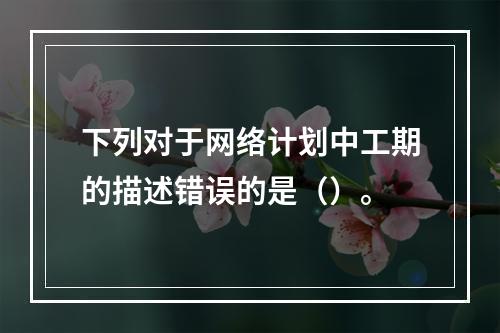 下列对于网络计划中工期的描述错误的是（）。